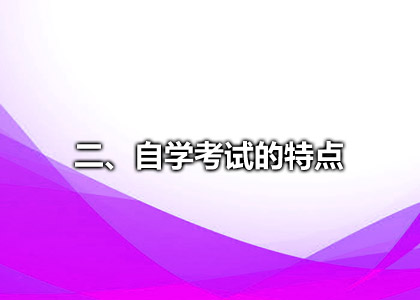 二、自学考试的特点